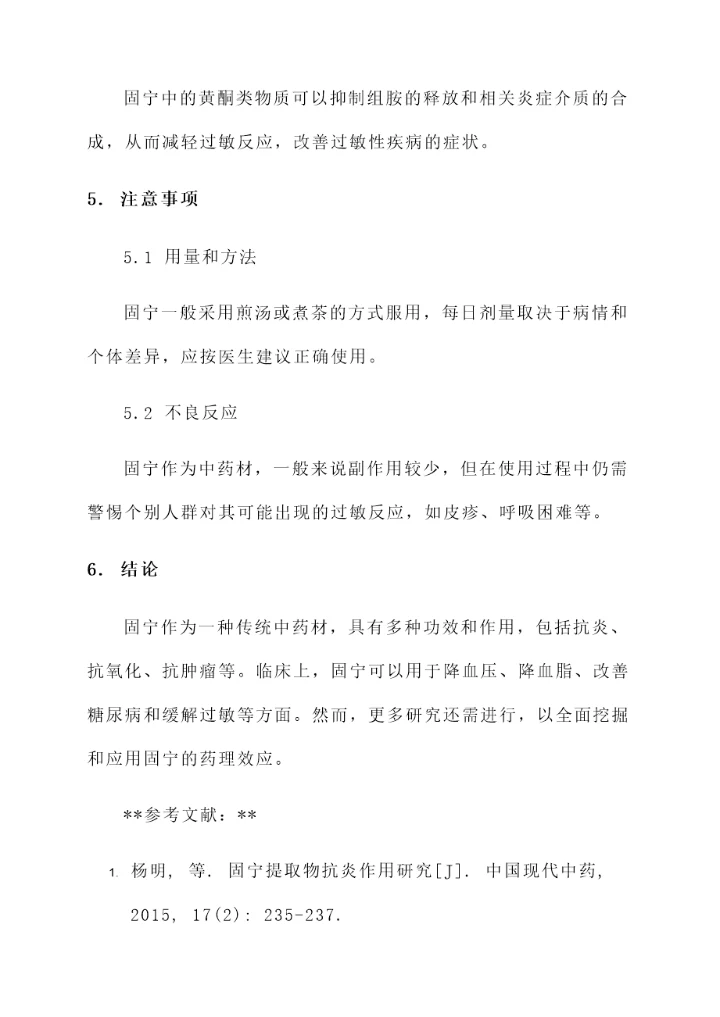 固宁中的黄酮类物质可以抑制组胺的释放和相关炎症介质的合成，从而减轻过敏反应，改善过敏性疾病的症状。

5. 注意事项

5.1 用量和方法

固宁一般采用煎汤或煮茶的方式服用，每日剂量取决于病情和个体差异，应按医生建议正确使用。

5.2 不良反应

固宁作为中药材，一般来说副作用较少，但在使用过程中仍需警惕个别人群对其可能出现的过敏反应，如皮疹、呼吸困难等。

6. 结论

固宁作为一种传统中药材，具有多种功效和作用，包括抗炎、抗氧化、抗肿瘤等。临床上，固宁可以用于降血压、降血脂、改善糖尿病和缓解过敏等方面。然而，更多研究还需进行，以全面挖掘和应用固宁的药理效应。

**参考文献：**

1. 杨明, 等. 固宁提取物抗炎作用研究[J]. 中国现代中药, 2015, 17(2): 235-237.